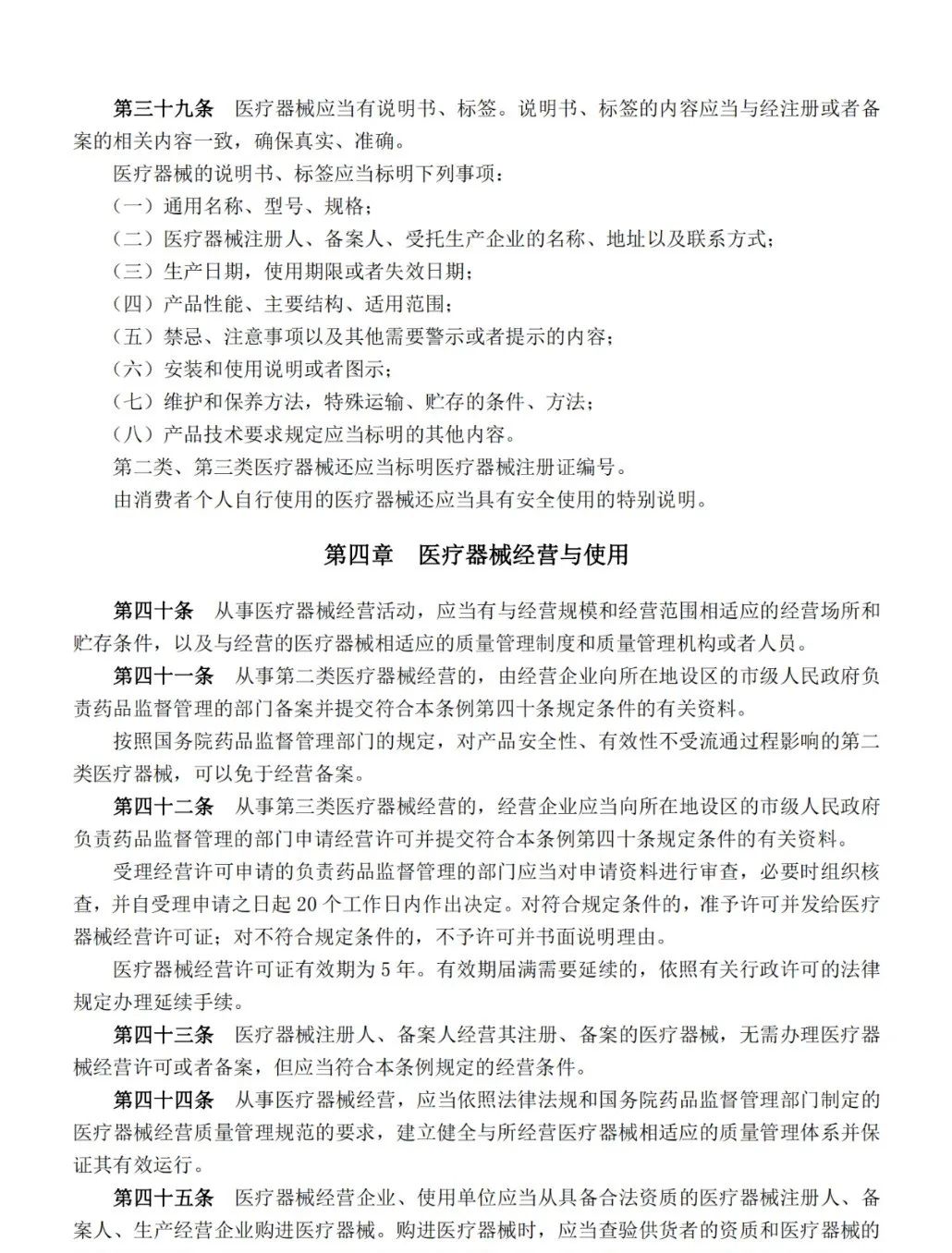 第三十九条　医疗器械应当有说明书、标签。说明书、标签的内容应当与经注册或者备案的相关内容一致，确保真实、准确。

医疗器械的说明书、标签应当标明下列事项：

（一）通用名称、型号、规格；

（二）医疗器械注册人、备案人、受托生产企业的名称、地址以及联系方式；

（三）生产日期，使用期限或者失效日期；

（四）产品性能、主要结构、适用范围；

（五）禁忌、注意事项以及其他需要警示或者提示的内容；

（六）安装和使用说明或者图示；

（七）维护和保养方法，特殊运输、贮存的条件、方法；

（八）产品技术要求规定应当标明的其他内容。

第二类、第三类医疗器械还应当标明医疗器械注册证编号。

由消费者个人自行使用的医疗器械还应当具有安全使用的特别说明。

第四章　医疗器械经营与使用

第四十条　从事医疗器械经营活动，应当有与经营规模和经营范围相适应的经营场所和贮存条件，以及与经营的医疗器械相适应的质量管理制度和质量管理机构或者人员。

第四十一条　从事第二类医疗器械经营的，由经营企业向所在地设区的市级人民政府负责药品监督管理的部门备案并提交符合本条例第四十条规定条件的有关资料。

按照国务院药品监督管理部门的规定，对产品安全性、有效性不受流通过程影响的第二类医疗器械，可以免于经营备案。

第四十二条　从事第三类医疗器械经营的，经营企业应当向所在地设区的市级人民政府负责药品监督管理的部门申请经营许可并提交符合本条例第四十条规定条件的有关资料。

受理经营许可申请的负责药品监督管理的部门应当对申请资料进行审查，必要时组织核查，并自受理申请之日起 20 个工作日内作出决定。对符合规定条件的，准予许可并发给医疗器械经营许可证；对不符合规定条件的，不予许可并书面说明理由。

医疗器械经营许可证有效期为 5 年。有效期届满需要延续的，依照有关行政许可的法律规定办理延续手续。

第四十三条　医疗器械注册人、备案人经营其注册、备案的医疗器械，无需办理医疗器械经营许可或者备案，但应当符合本条例规定的经营条件。

第四十四条　从事医疗器械经营，应当依照法律法规和国务院药品监督管理部门制定的医疗器械经营质量管理规范的要求，建立健全与所经营医疗器械相适应的质量管理体系并保证其有效运行。

第四十五条　医疗器械经营企业、使用单位应当从具备合法资质的医疗器械注册人、备案人、生产经营企业购进医疗器械。购进医疗器械时，应当查验供货者的资质和医疗器械的